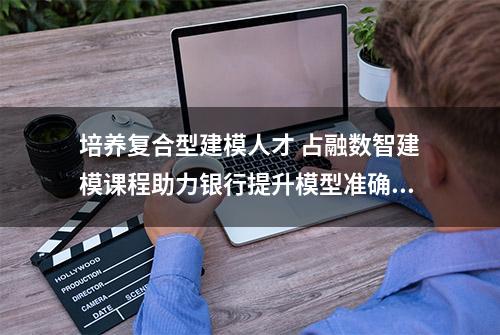 培养复合型建模人才 占融数智建模课程助力银行提升模型准确...

HOLLYWOOD
PRODUCTION
DIRECTOR
CAMERA
DATE
SCENE